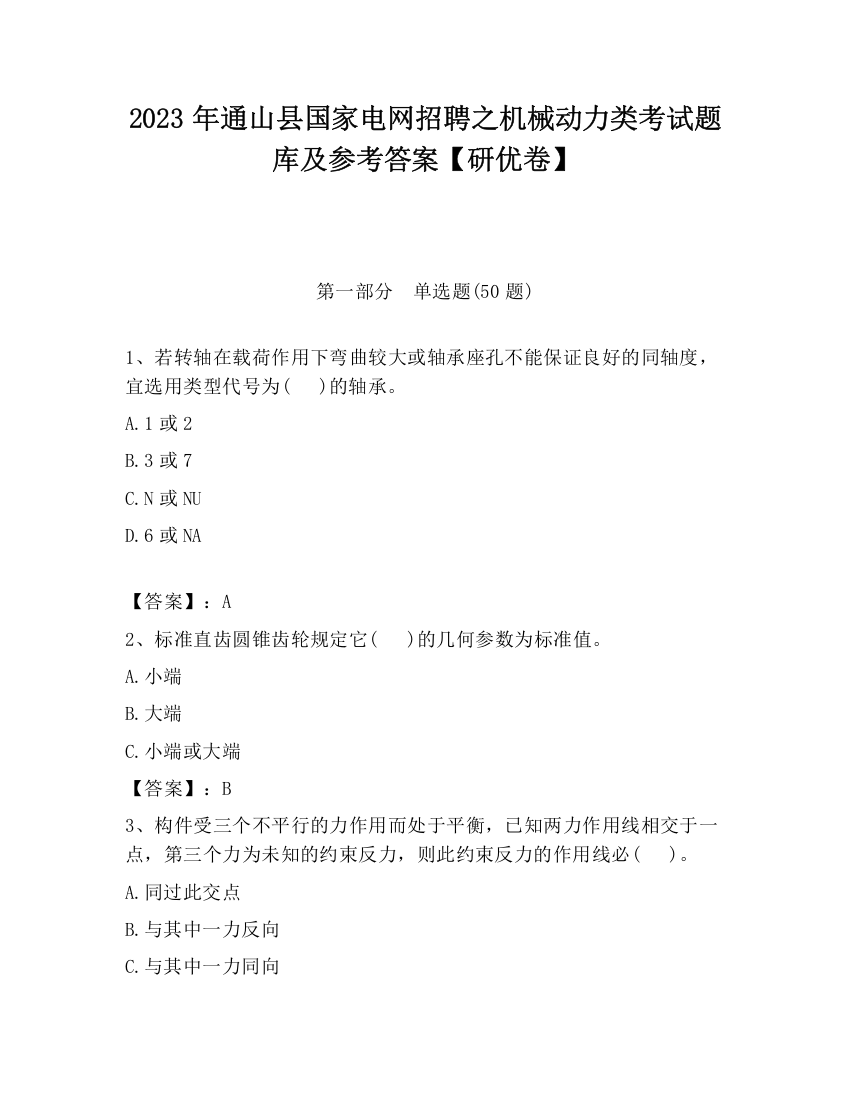 2023 年通山县国家电网招聘之机械动力类考试题库及参考答案【研优卷】

第一部分　单选题(50 题)

1、若转轴在载荷作用下弯曲较大或轴承座孔不能保证良好的同轴度，宜选用类型代号为(　)的轴承。

A. 1 或 2

B. 3 或 7

C. N 或 NU

D. 6 或 NA

【答案】：A

2、标准直齿圆锥齿轮规定它(　)的几何参数为标准值。

A. 小端

B. 大端

C. 小端或大端

【答案】：B

3、构件受三个不平行的力作用而处于平衡，已知两力作用线相交于一点，第三个力为未知的约束反力，则此约束反力的作用线必(　)。

A. 同过此交点

B. 与其中一力反向

C. 与其中一力同向